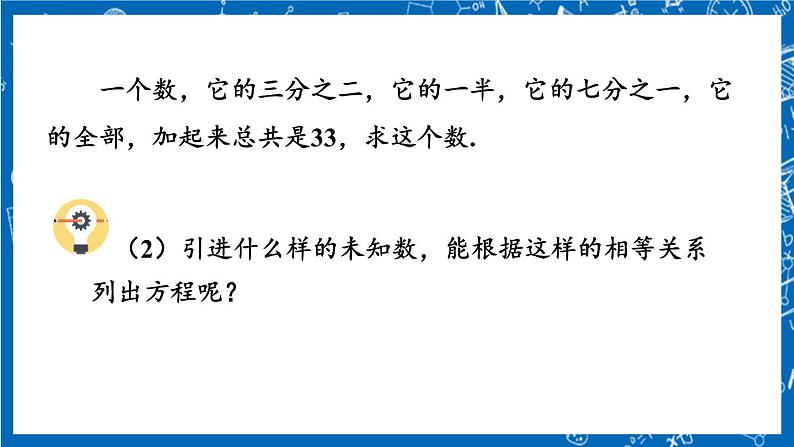 一个数，它的三分之二，它的一半，它的七分之一，它的全部，加起来总共是33，求这个数.

（2）引进什么样的未知数，能根据这样的相等关系列出方程呢？